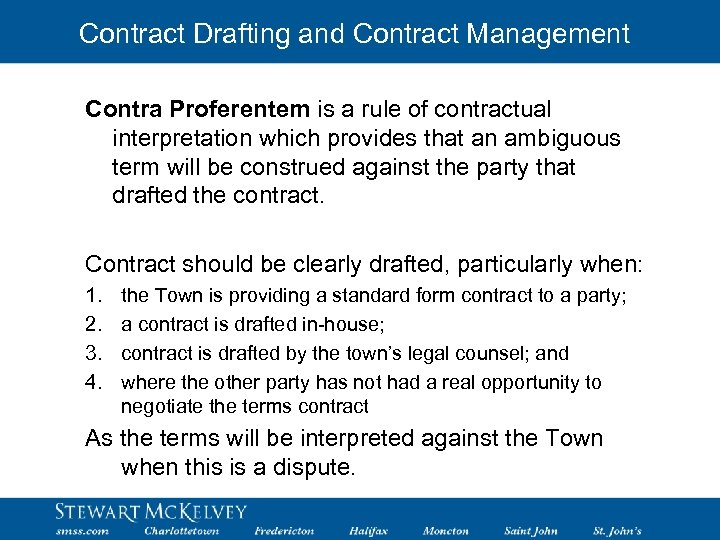 Contract Drafting and Contract Management

Contra Proferentem is a rule of contractual interpretation which provides that an ambiguous term will be construed against the party that drafted the contract.

Contract should be clearly drafted, particularly when:

1. the Town is providing a standard form contract to a party;
2. a contract is drafted in-house;
3. contract is drafted by the town's legal counsel; and
4. where the other party has not had a real opportunity to negotiate the terms contract

As the terms will be interpreted against the Town when this is a dispute.

STEWART MCKELVEY
smss.com Charlottetown Fredericton Halifax Moncton Saint John St. John's